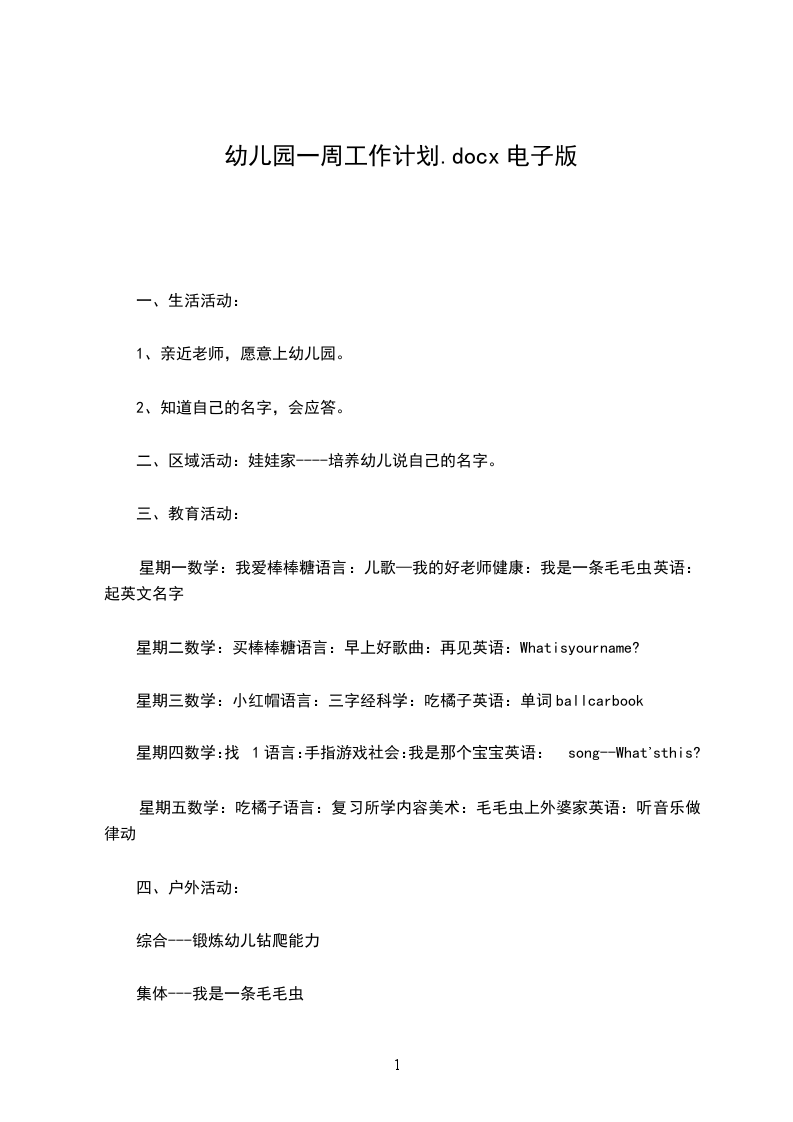 幼儿园一周工作计划.docx 电子版

一、生活活动：

1、亲近老师，愿意上幼儿园。

2、知道自己的名字，会应答。

二、区域活动：娃娃家----培养幼儿说自己的名字。

三、教育活动：

星期一数学：我爱棒棒糖语言：儿歌—我的好老师健康：我是一条毛毛虫英语：起英文名字

星期二数学：买棒棒糖语言：早上好歌曲：再见英语：Whatisyourname?

星期三数学：小红帽语言：三字经科学：吃橘子英语：单词ballcarbook

星期四数学:找 1语言:手指游戏社会:我是那个宝宝英语： song--What'sthis?

星期五数学：吃橘子语言：复习所学内容美术：毛毛虫上外婆家英语：听音乐做律动

四、户外活动：

综合---锻炼幼儿钻爬能力

集体---我是一条毛毛虫

1